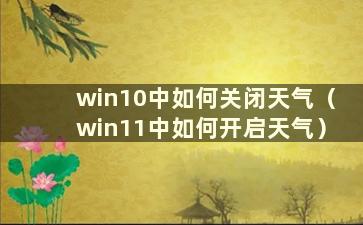 win10中如何关闭天气（win11中如何开启天气）